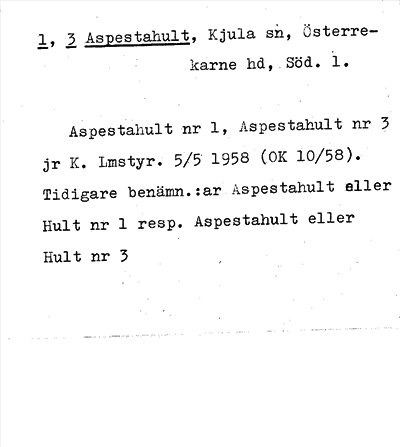 1, 3 Aspestahult, Kjula sn, Österrekarne hd, Söd. l.

Aspestahult nr 1, Aspestahult nr 3 jr K. Lmstyr. 5/5 1958 (OK 10/58). Tidigare benämn.:ar Aspestahult eller Hult nr 1 resp. Aspestahult eller Hult nr 3